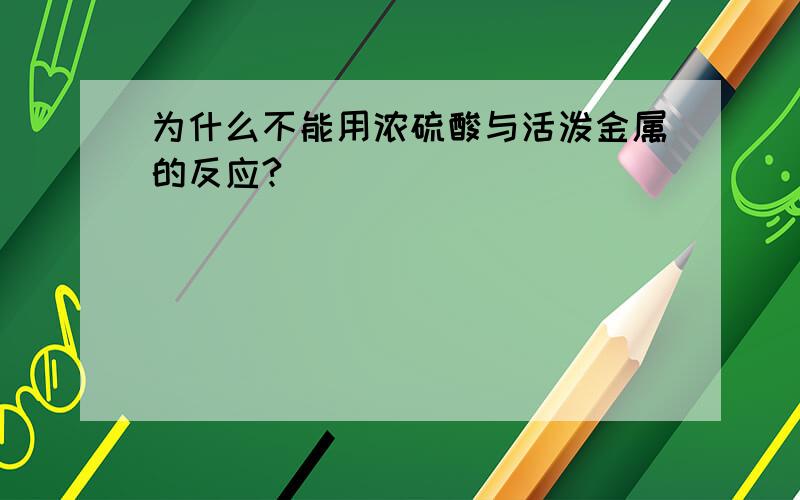 为什么不能用浓硫酸与活泼金属的反应?